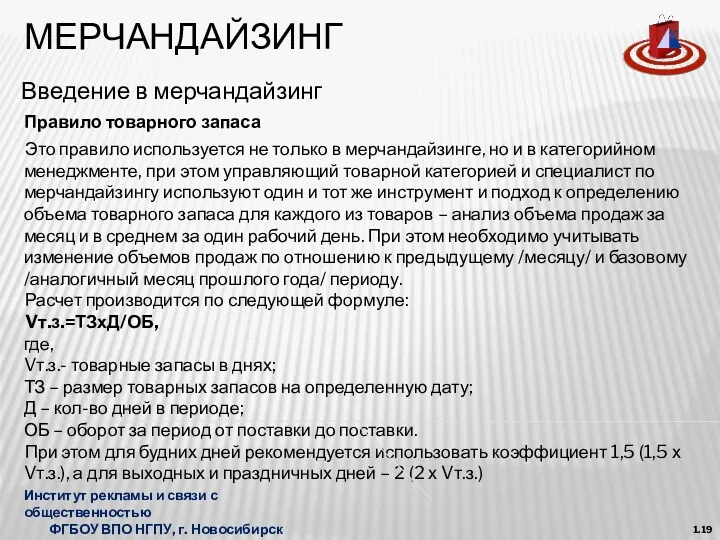 МЕРЧАНДАЙЗИНГ

Введение в мерчандайзинг

Правило товарного запаса

Это правило используется не только в мерчандайзинге, но и в категорийном менеджменте, при этом управляющий товарной категорией и специалист по мерчандайзингу используют один и тот же инструмент и подход к определению объема товарного запаса для каждого из товаров – анализ объема продаж за месяц и в среднем за один рабочий день. При этом необходимо учитывать изменение объемов продаж по отношению к предыдущему /месяцу/ и базовому /аналогичный месяц прошлого года/ периоду.
Расчет производится по следующей формуле:
Vт.з.=ТЗхД/ОБ,
где,
Vт.з.- товарные запасы в днях;
ТЗ – размер товарных запасов на определенную дату;
Д – кол-во дней в периоде;
ОБ – оборот за период от поставки до поставки.
При этом для будних дней рекомендуется использовать коэффициент 1,5 (1,5 х Vт.з.), а для выходных и праздничных дней – 2 (2 х Vт.з.)

Институт рекламы и связи с общественностью
ФГБОУ ВПО НГПУ, г. Новосибирск

1.19